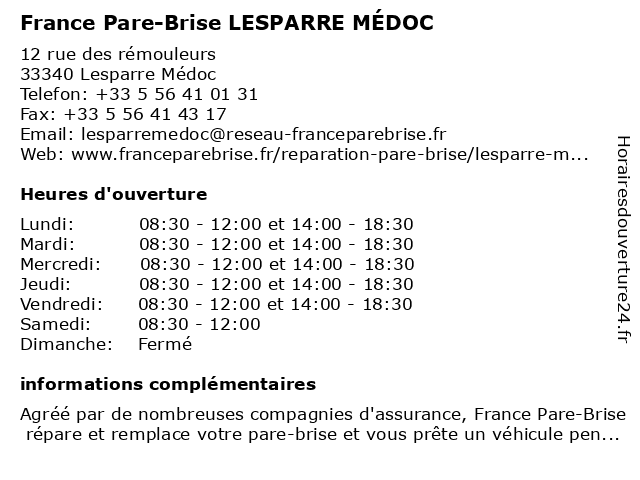 France Pare-Brise LESPARRE MÉDOC

12 rue des rémouleurs
33340 Lesparre Médoc
Telefon: +33 5 56 41 01 31
Fax: +33 5 56 41 43 17
Email: lesparremedoc@reseau-franceparebrise.fr
Web: www.franceparebrise.fr/reparation-pare-brise/lesparre-m...

Heures d'ouverture

| | |
|---|---|
| Lundi: | 08:30 - 12:00 et 14:00 - 18:30 |
| Mardi: | 08:30 - 12:00 et 14:00 - 18:30 |
| Mercredi: | 08:30 - 12:00 et 14:00 - 18:30 |
| Jeudi: | 08:30 - 12:00 et 14:00 - 18:30 |
| Vendredi: | 08:30 - 12:00 et 14:00 - 18:30 |
| Samedi: | 08:30 - 12:00 |
| Dimanche: | Fermé |

informations complémentaires

Agréé par de nombreuses compagnies d'assurance, France Pare-Brise répare et remplace votre pare-brise et vous prête un véhicule pen...

Horairesdouverture24.fr